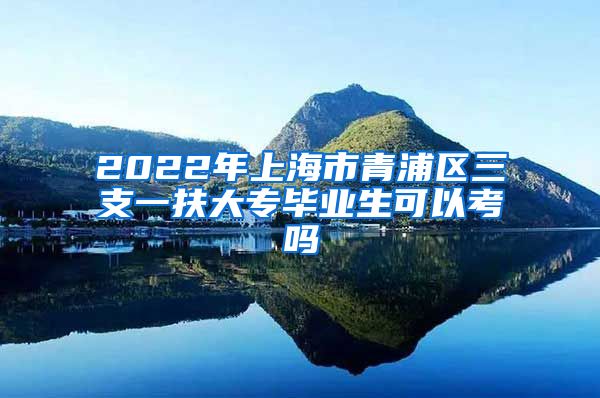 2022年上海市青浦区三支一扶大专毕业生可以考吗